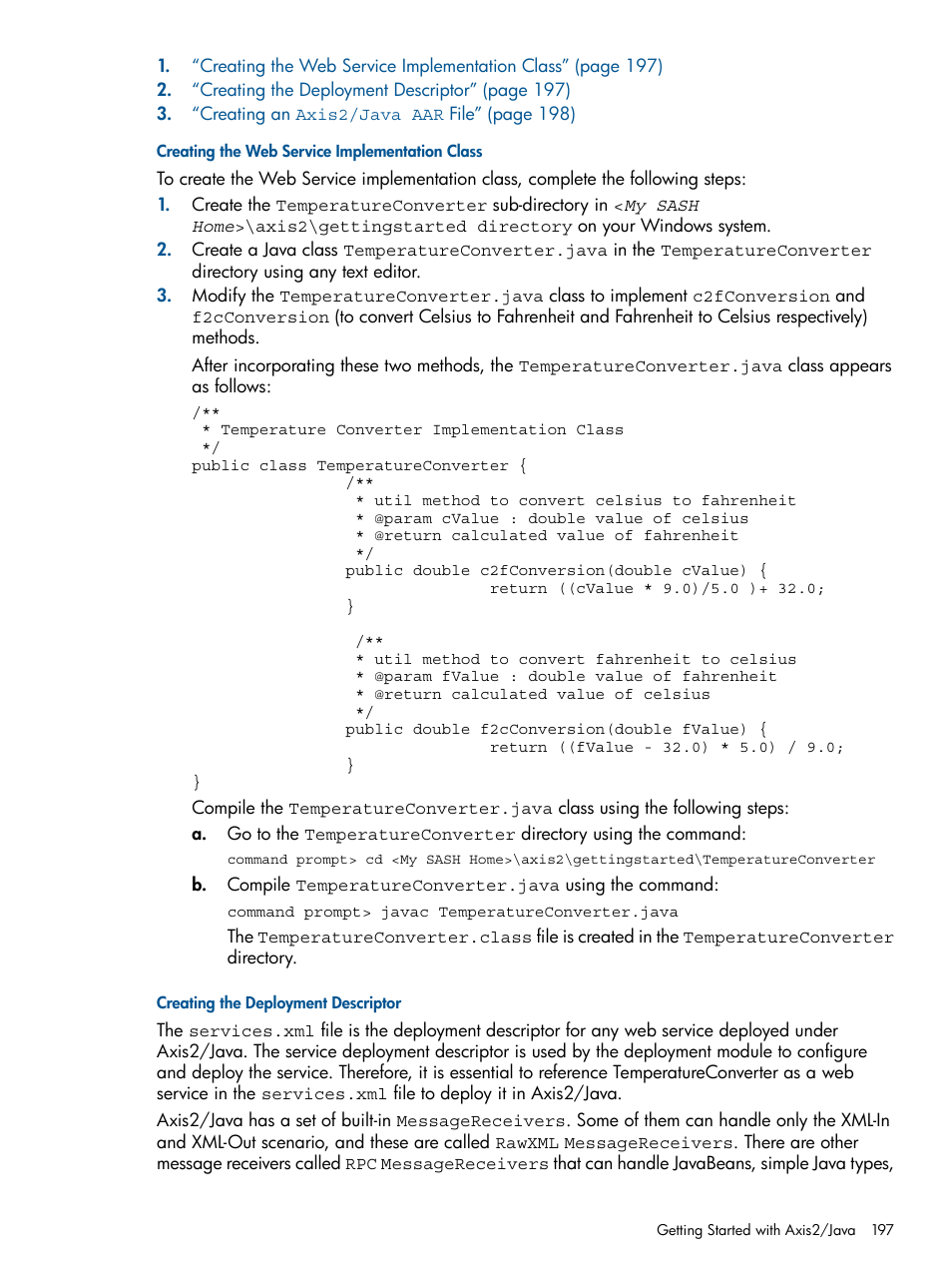 1. “Creating the Web Service Implementation Class” (page 197)
2. “Creating the Deployment Descriptor” (page 197)
3. “Creating an Axis2/Java AAR File” (page 198)

Creating the Web Service Implementation Class

To create the Web Service implementation class, complete the following steps:

1. Create the TemperatureConverter sub-directory in <My SASH Home>\axis2\gettingstarted directory on your Windows system.
2. Create a Java class TemperatureConverter.java in the TemperatureConverter directory using any text editor.
3. Modify the TemperatureConverter.java class to implement c2fConversion and f2cConversion (to convert Celsius to Fahrenheit and Fahrenheit to Celsius respectively) methods.

After incorporating these two methods, the TemperatureConverter.java class appears as follows:

/**
 * Temperature Converter Implementation Class
 */
public class TemperatureConverter {
                /**
                 * util method to convert celsius to fahrenheit
                 * @param cValue : double value of celsius
                 * @return calculated value of fahrenheit
                 */
                public double c2fConversion(double cValue) {
                               return ((cValue * 9.0)/5.0 )+ 32.0;
                }

                 /**
                 * util method to convert fahrenheit to celsius
                 * @param fValue : double value of fahrenheit
                 * @return calculated value of celsius
                 */
                public double f2cConversion(double fValue) {
                               return ((fValue - 32.0) * 5.0) / 9.0;
                }
}

Compile the TemperatureConverter.java class using the following steps:

a. Go to the TemperatureConverter directory using the command:

command prompt> cd <My SASH Home>\axis2\gettingstarted\TemperatureConverter

b. Compile TemperatureConverter.java using the command:

command prompt> javac TemperatureConverter.java

The TemperatureConverter.class file is created in the TemperatureConverter directory.

Creating the Deployment Descriptor

The services.xml file is the deployment descriptor for any web service deployed under Axis2/Java. The service deployment descriptor is used by the deployment module to configure and deploy the service. Therefore, it is essential to reference TemperatureConverter as a web service in the services.xml file to deploy it in Axis2/Java.

Axis2/Java has a set of built-in MessageReceivers. Some of them can handle only the XML-In and XML-Out scenario, and these are called RawXML MessageReceivers. There are other message receivers called RPC MessageReceivers that can handle JavaBeans, simple Java types,

Getting Started with Axis2/Java 197